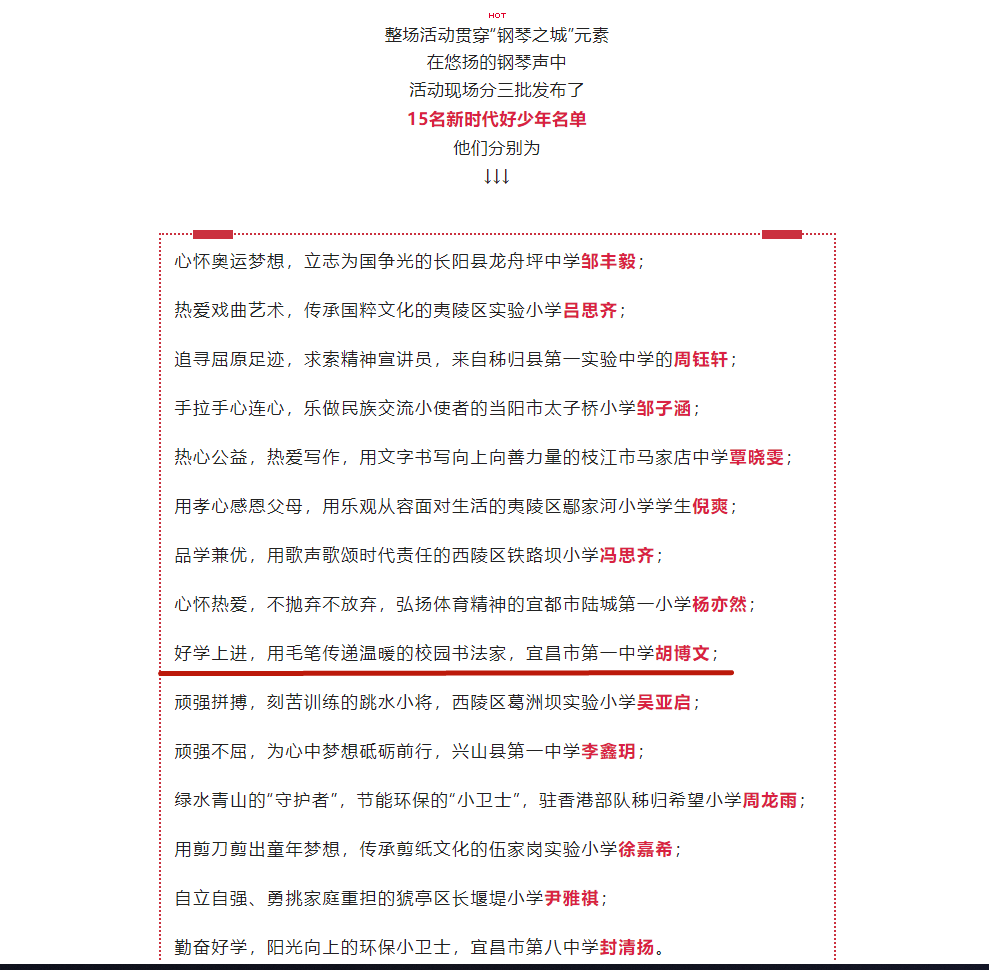 HOT

整场活动贯穿“钢琴之城”元素
在悠扬的钢琴声中
活动现场分三批发布了
15名新时代好少年名单
他们分别为
↓↓↓

心怀奥运梦想，立志为国争光的长阳县龙舟坪中学邹丰毅；

热爱戏曲艺术，传承国粹文化的夷陵区实验小学吕思齐；

追寻屈原足迹，求索精神宣讲员，来自秭归县第一实验中学的周钰轩；

手拉手心连心，乐做民族交流小使者的当阳市太子桥小学邹子涵；

热心公益，热爱写作，用文字书写向上向善力量的枝江市马家店中学覃晓雯；

用孝心感恩父母，用乐观从容面对生活的夷陵区鄢家河小学学生倪爽；

品学兼优，用歌声歌颂时代责任的西陵区铁路坝小学冯思齐；

心怀热爱，不抛弃不放弃，弘扬体育精神的宜都市陆城第一小学杨亦然；

好学上进，用毛笔传递温暖的校园书法家，宜昌市第一中学胡博文；

顽强拼搏，刻苦训练的跳水小将，西陵区葛洲坝实验小学吴亚启；

顽强不屈，为心中梦想砥砺前行，兴山县第一中学李鑫玥；

绿水青山的“守护者”，节能环保的“小卫士”，驻香港部队秭归希望小学周龙雨；

用剪刀剪出童年梦想，传承剪纸文化的伍家岗实验小学徐嘉希；

自立自强、勇挑家庭重担的猇亭区长堰堤小学尹雅祺；

勤奋好学，阳光向上的环保小卫士，宜昌市第八中学封清扬。